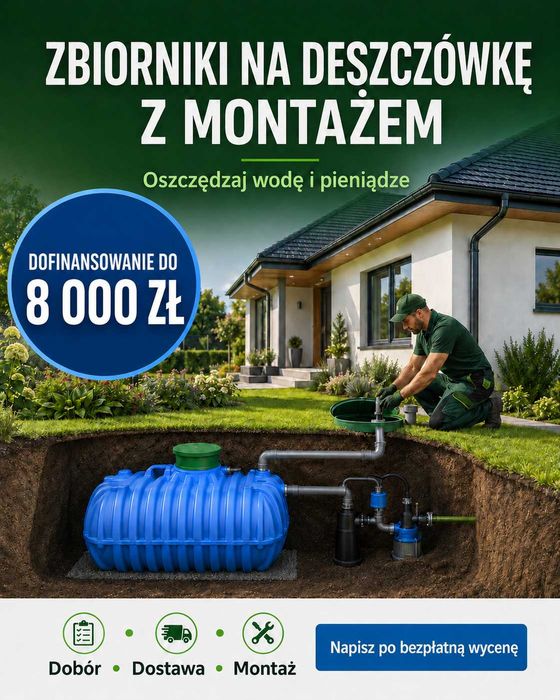 ZBIORNIKI NA DESZCZÓWKĘ Z MONTAŻEM

Oszczędzaj wodę i pieniądze

DOFINANSOWANIE DO
8 000 ZŁ

Dobór • Dostawa • Montaż

Napisz po bezpłatną wycenę